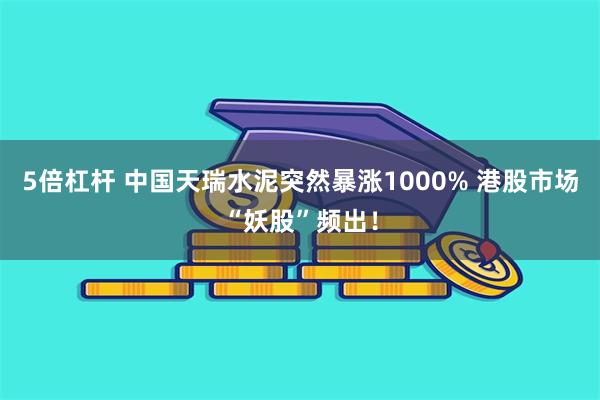 5倍杠杆 中国天瑞水泥突然暴涨1000% 港股市场“妖股”频出！